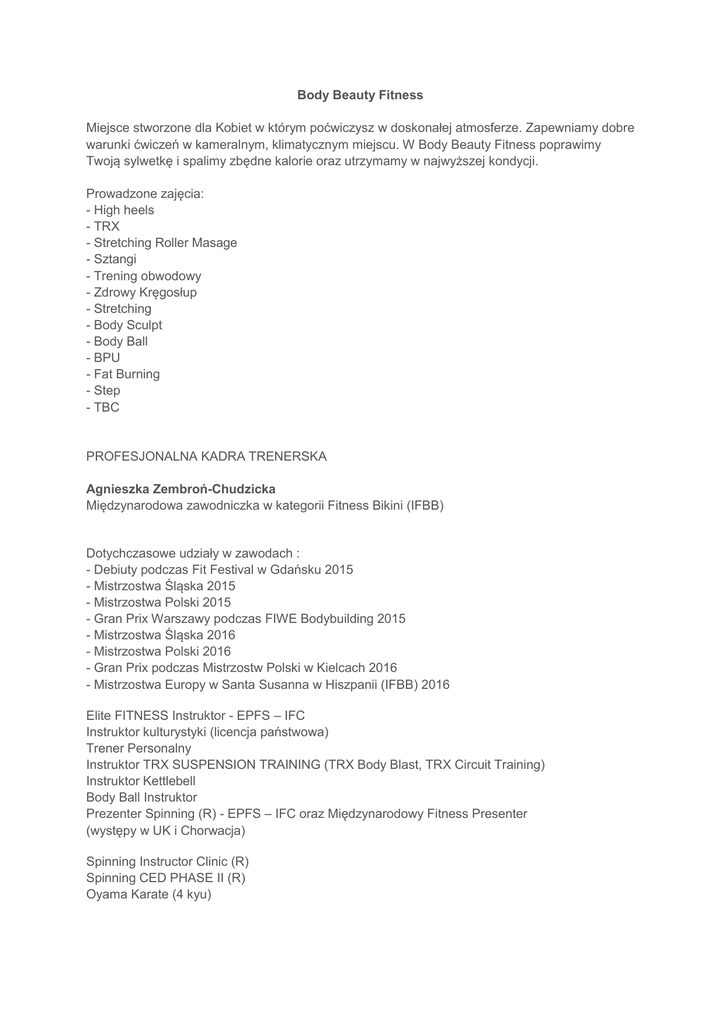 Body Beauty Fitness

Miejsce stworzone dla Kobiet w którym poćwiczysz w doskonałej atmosferze. Zapewniamy dobre warunki ćwiczeń w kameralnym, klimatycznym miejscu. W Body Beauty Fitness poprawimy Twoją sylwetkę i spalimy zbędne kalorie oraz utrzymamy w najwyższej kondycji.

Prowadzone zajęcia:
- High heels
- TRX
- Stretching Roller Masage
- Sztangi
- Trening obwodowy
- Zdrowy Kręgosłup
- Stretching
- Body Sculpt
- Body Ball
- BPU
- Fat Burning
- Step
- TBC

PROFESJONALNA KADRA TRENERSKA

Agnieszka Zembroń-Chudzicka
Międzynarodowa zawodniczka w kategorii Fitness Bikini (IFBB)

Dotychczasowe udziały w zawodach :
- Debiuty podczas Fit Festival w Gdańsku 2015
- Mistrzostwa Śląska 2015
- Mistrzostwa Polski 2015
- Gran Prix Warszawy podczas FIWE Bodybuilding 2015
- Mistrzostwa Śląska 2016
- Mistrzostwa Polski 2016
- Gran Prix podczas Mistrzostw Polski w Kielcach 2016
- Mistrzostwa Europy w Santa Susanna w Hiszpanii (IFBB) 2016

Elite FITNESS Instruktor - EPFS – IFC
Instruktor kulturystyki (licencja państwowa)
Trener Personalny
Instruktor TRX SUSPENSION TRAINING (TRX Body Blast, TRX Circuit Training)
Instruktor Kettlebell
Body Ball Instruktor
Prezenter Spinning (R) - EPFS – IFC oraz Międzynarodowy Fitness Presenter (występy w UK i Chorwacja)

Spinning Instructor Clinic (R)
Spinning CED PHASE II (R)
Oyama Karate (4 kyu)